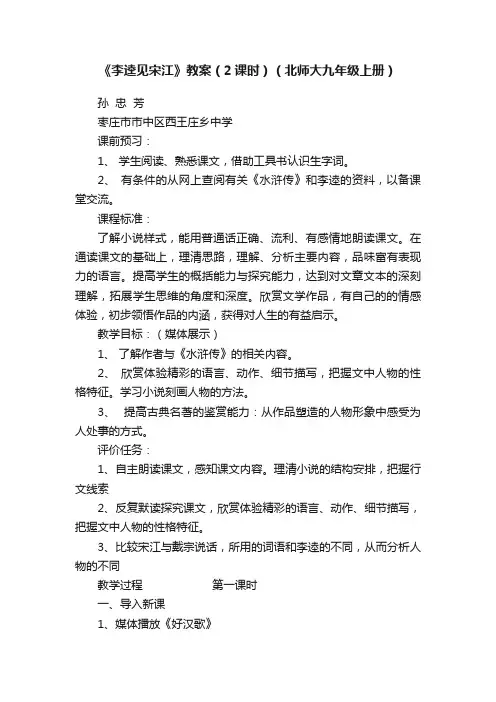 《李逵见宋江》教案（2课时）（北师大九年级上册）

孙 忠 芳

枣庄市市中区西王庄乡中学

课前预习：

1、 学生阅读、熟悉课文，借助工具书认识生字词。

2、 有条件的从网上查阅有关《水浒传》和李逵的资料，以备课堂交流。

课程标准：

了解小说样式，能用普通话正确、流利、有感情地朗读课文。在通读课文的基础上，理清思路，理解、分析主要内容，品味富有表现力的语言。提高学生的概括能力与探究能力，达到对文章文本的深刻理解，拓展学生思维的角度和深度。欣赏文学作品，有自己的的情感体验，初步领悟作品的内涵，获得对人生的有益启示。

教学目标：（媒体展示）

1、 了解作者与《水浒传》的相关内容。

2、 欣赏体验精彩的语言、动作、细节描写，把握文中人物的性格特征。学习小说刻画人物的方法。

3、 提高古典名著的鉴赏能力：从作品塑造的人物形象中感受为人处事的方式。

评价任务：

1、自主朗读课文，感知课文内容。理清小说的结构安排，把握行文线索

2、反复默读探究课文，欣赏体验精彩的语言、动作、细节描写，把握文中人物的性格特征。

3、比较宋江与戴宗说话，所用的词语和李逵的不同，从而分析人物的不同

教学过程 第一课时

一、导入新课

1、媒体播放《好汉歌》